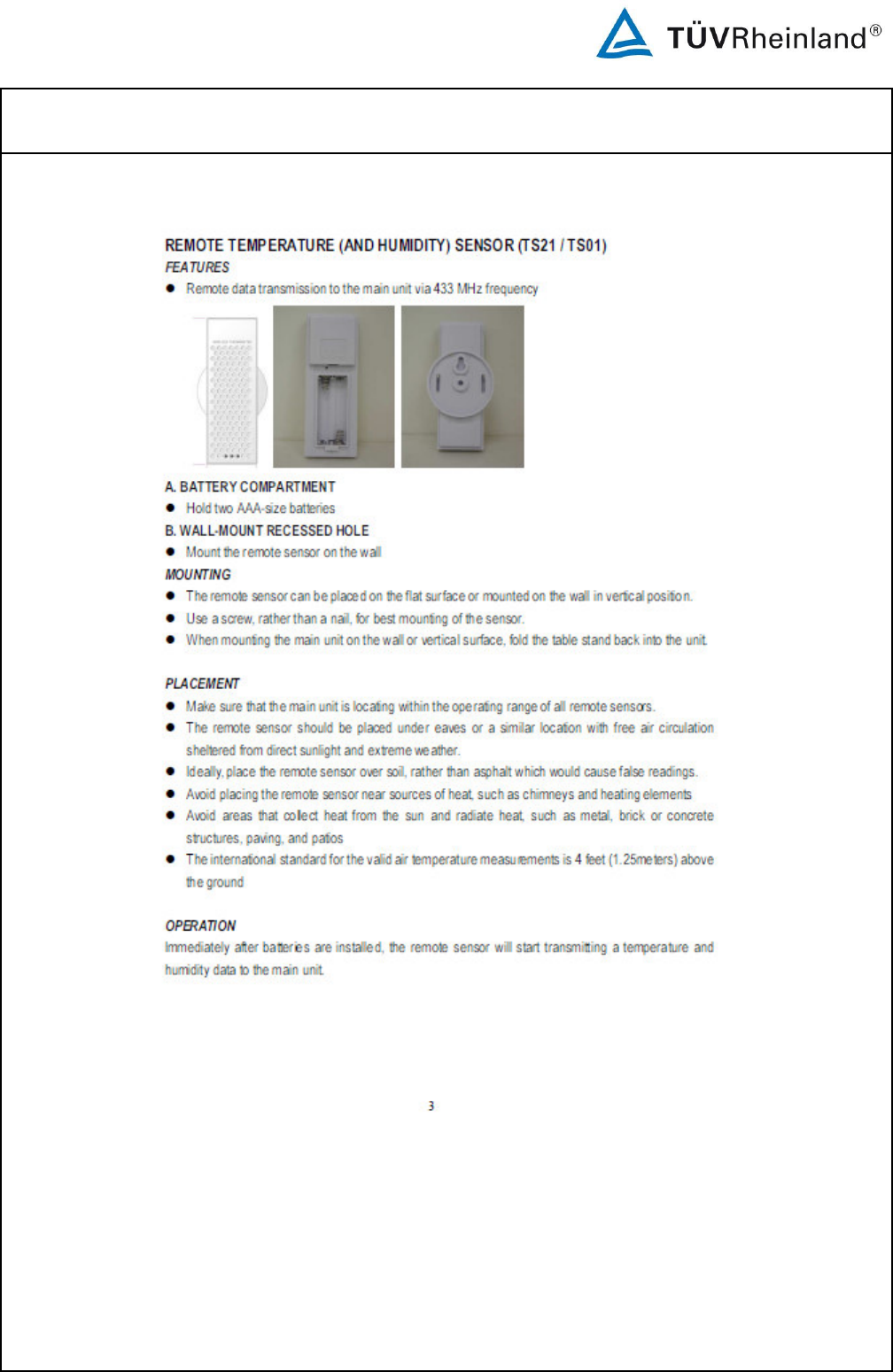 TÜVRheinland®

REMOTE TEMPERATURE (AND HUMIDITY) SENSOR (TS21 / TS01)

FEATURES

● Remote data transmission to the main unit via 433 MHz frequency

A. BATTERY COMPARTMENT

● Hold two AAA-size batteries

B. WALL-MOUNT RECESSED HOLE

● Mount the remote sensor on the wall

MOUNTING

● The remote sensor can be placed on the flat surface or mounted on the wall in vertical position.

● Use a screw, rather than a nail, for best mounting of the sensor.

● When mounting the main unit on the wall or vertical surface, fold the table stand back into the unit.

PLACEMENT

● Make sure that the main unit is locating within the operating range of all remote sensors.

● The remote sensor should be placed under eaves or a similar location with free air circulation sheltered from direct sunlight and extreme weather.

● Ideally, place the remote sensor over soil, rather than asphalt which would cause false readings.

● Avoid placing the remote sensor near sources of heat, such as chimneys and heating elements

● Avoid areas that collect heat from the sun and radiate heat, such as metal, brick or concrete structures, paving, and patios

● The international standard for the valid air temperature measurements is 4 feet (1.25meters) above the ground

OPERATION

Immediately after batteries are installed, the remote sensor will start transmitting a temperature and humidity data to the main unit.

3